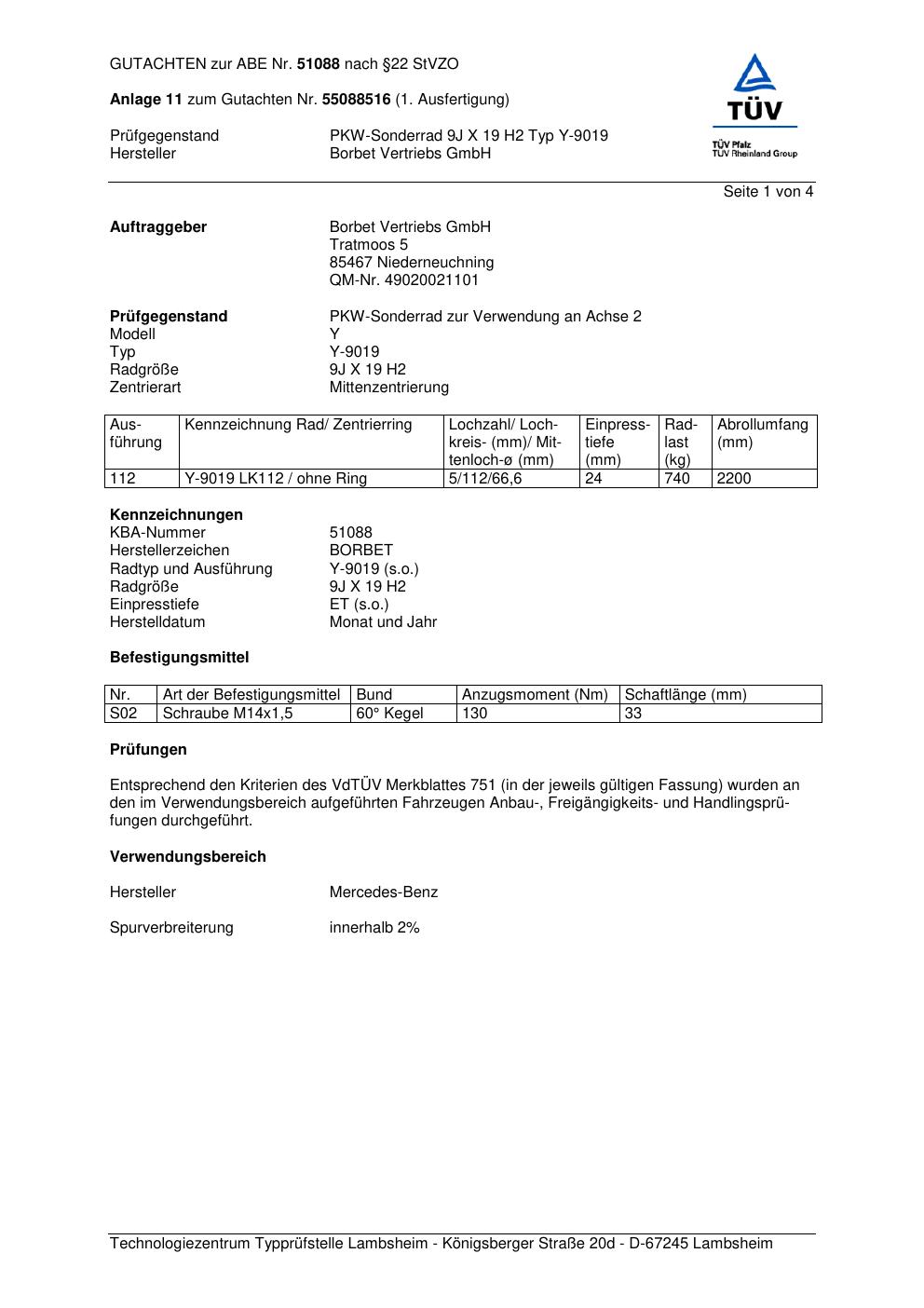 GUTACHTEN zur ABE Nr. 51088 nach §22 StVZO

Anlage 11 zum Gutachten Nr. 55088516 (1. Ausfertigung)

TÜV
TÜV Pfalz
TÜV Rheinland Group

Prüfgegenstand PKW-Sonderrad 9J X 19 H2 Typ Y-9019
Hersteller Borbet Vertriebs GmbH

Seite 1 von 4

Auftraggeber Borbet Vertriebs GmbH
Tratmoos 5
85467 Niederneuchning
QM-Nr. 49020021101

Prüfgegenstand PKW-Sonderrad zur Verwendung an Achse 2
Modell Y
Typ Y-9019
Radgröße 9J X 19 H2
Zentrierart Mittenzentrierung

| Ausführung | Kennzeichnung Rad/ Zentrierring | Lochzahl/ Lochkreis- (mm)/ Mittenloch-ø (mm) | Einpresstiefe (mm) | Radlast (kg) | Abrollumfang (mm) |
|---|---|---|---|---|---|
| 112 | Y-9019 LK112 / ohne Ring | 5/112/66,6 | 24 | 740 | 2200 |

Kennzeichnungen
KBA-Nummer 51088
Herstellerzeichen BORBET
Radtyp und Ausführung Y-9019 (s.o.)
Radgröße 9J X 19 H2
Einpresstiefe ET (s.o.)
Herstelldatum Monat und Jahr

Befestigungsmittel

| Nr. | Art der Befestigungsmittel | Bund | Anzugsmoment (Nm) | Schaftlänge (mm) |
|---|---|---|---|---|
| S02 | Schraube M14x1,5 | 60° Kegel | 130 | 33 |

Prüfungen

Entsprechend den Kriterien des VdTÜV Merkblattes 751 (in der jeweils gültigen Fassung) wurden an den im Verwendungsbereich aufgeführten Fahrzeugen Anbau-, Freigängigkeits- und Handlingsprüfungen durchgeführt.

Verwendungsbereich

Hersteller Mercedes-Benz

Spurverbreiterung innerhalb 2%

Technologiezentrum Typprüfstelle Lambsheim - Königsberger Straße 20d - D-67245 Lambsheim